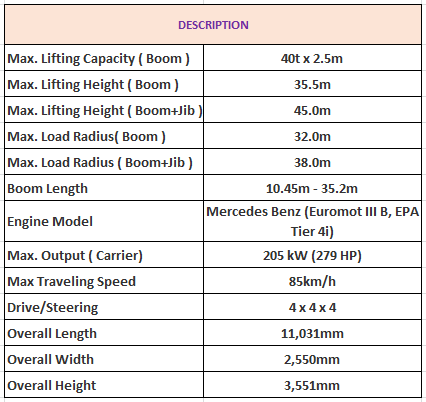 | DESCRIPTION | |
|---|---|
| Max. Lifting Capacity ( Boom ) | 40t x 2.5m |
| Max. Lifting Height ( Boom ) | 35.5m |
| Max. Lifting Height ( Boom+Jib ) | 45.0m |
| Max. Load Radius( Boom ) | 32.0m |
| Max. Load Radius ( Boom+Jib ) | 38.0m |
| Boom Length | 10.45m - 35.2m |
| Engine Model | Mercedes Benz (Euromot III B, EPA Tier 4i) |
| Max. Output ( Carrier) | 205 kW (279 HP) |
| Max Traveling Speed | 85km/h |
| Drive/Steering | 4 x 4 x 4 |
| Overall Length | 11,031mm |
| Overall Width | 2,550mm |
| Overall Height | 3,551mm |